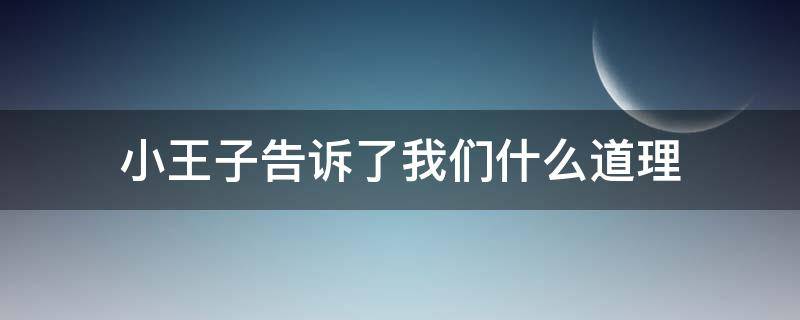 小王子告诉了我们什么道理